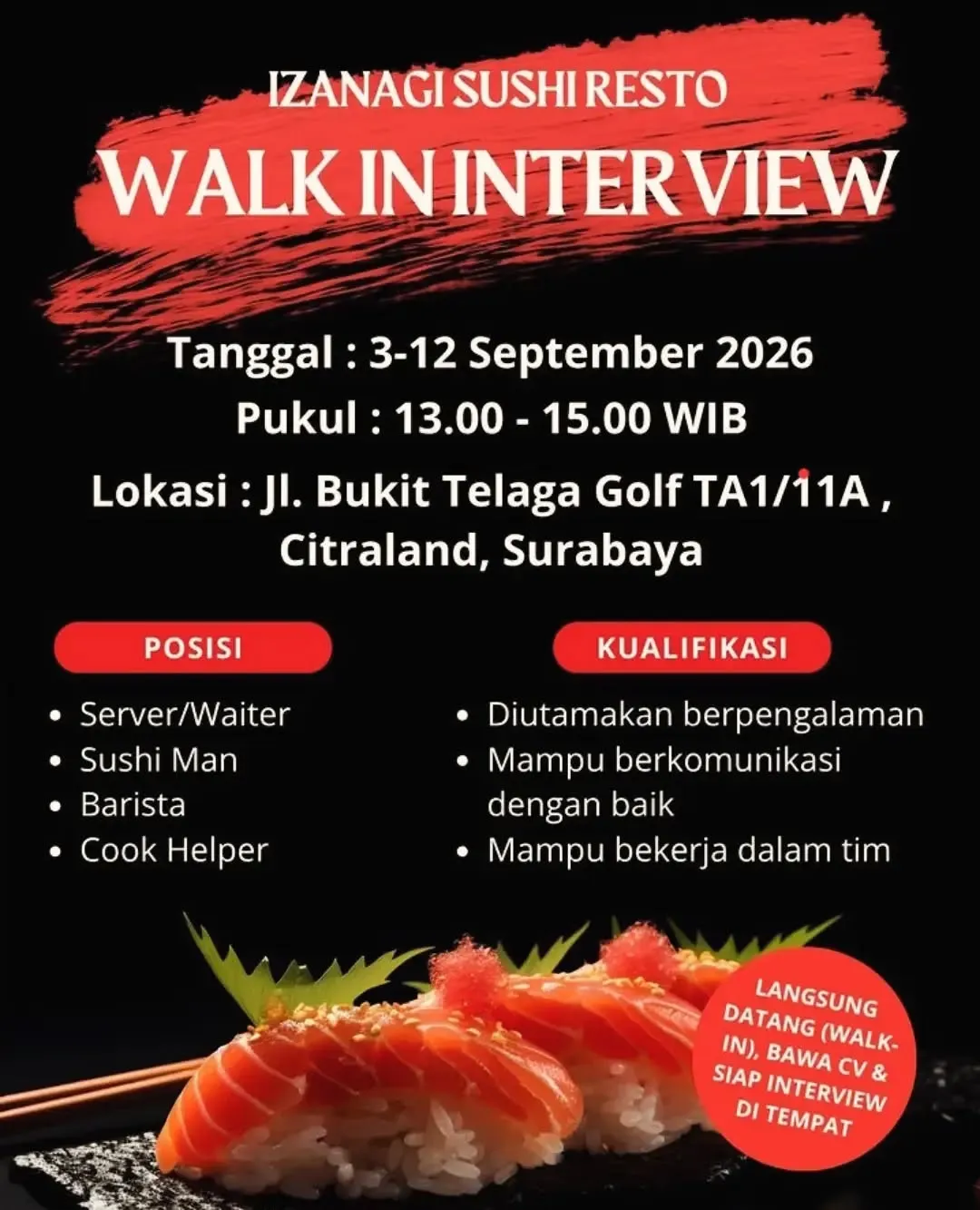 IZANAGI SUSHI RESTO
WALK IN INTERVIEW

Tanggal : 3-12 September 2026
Pukul : 13.00 - 15.00 WIB
Lokasi : Jl. Bukit Telaga Golf TA1/11A , Citraland, Surabaya

POSISI
• Server/Waiter
• Sushi Man
• Barista
• Cook Helper

KUALIFIKASI
• Diutamakan berpengalaman
• Mampu berkomunikasi dengan baik
• Mampu bekerja dalam tim

LANGSUNG DATANG (WALK-IN), BAWA CV & SIAP INTERVIEW DI TEMPAT